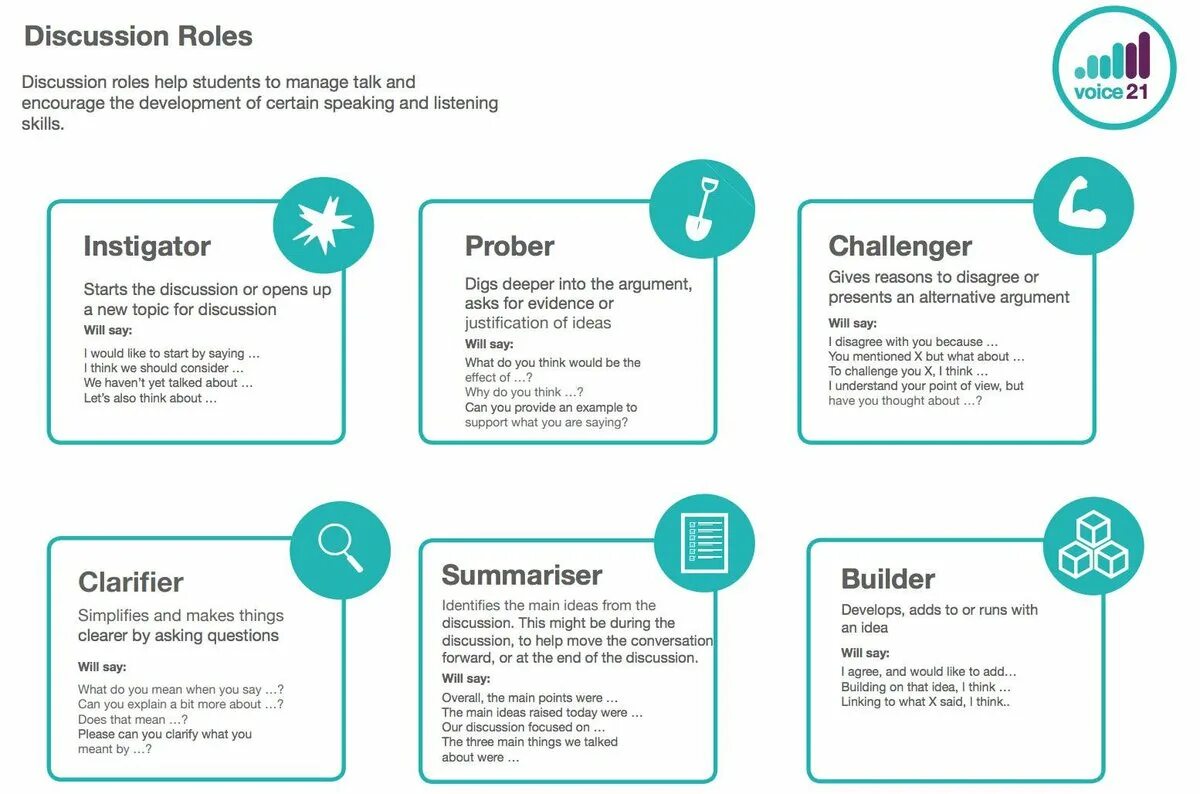 Discussion Roles

Discussion roles help students to manage talk and encourage the development of certain speaking and listening skills.

voice 21

Instigator

Starts the discussion or opens up a new topic for discussion

Will say:

I would like to start by saying …
I think we should consider …
We haven't yet talked about …
Let's also think about …

Prober

Digs deeper into the argument, asks for evidence or justification of ideas

Will say:

What do you think would be the effect of …?
Why do you think …?
Can you provide an example to support what you are saying?

Challenger

Gives reasons to disagree or presents an alternative argument

Will say:

I disagree with you because …
You mentioned X but what about …
To challenge you X, I think …
I understand your point of view, but have you thought about …?

Clarifier

Simplifies and makes things clearer by asking questions

Will say:

What do you mean when you say …?
Can you explain a bit more about …?
Does that mean …?
Please can you clarify what you meant by …?

Summariser

Identifies the main ideas from the discussion. This might be during the discussion, to help move the conversation forward, or at the end of the discussion.

Will say:

Overall, the main points were …
The main ideas raised today were …
Our discussion focused on …
The three main things we talked about were …

Builder

Develops, adds to or runs with an idea

Will say:

I agree, and would like to add…
Building on that idea, I think …
Linking to what X said, I think..